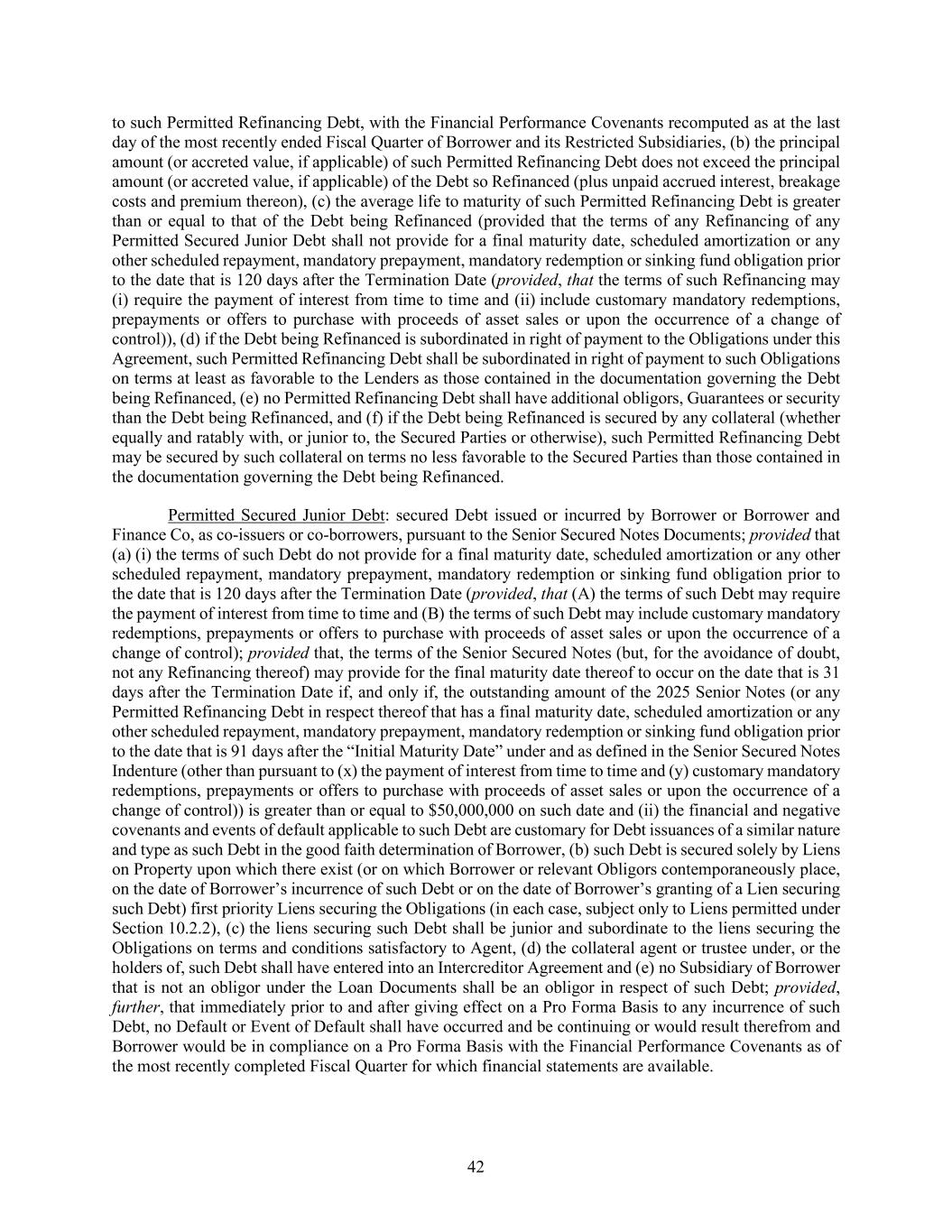 to such Permitted Refinancing Debt, with the Financial Performance Covenants recomputed as at the last day of the most recently ended Fiscal Quarter of Borrower and its Restricted Subsidiaries, (b) the principal amount (or accreted value, if applicable) of such Permitted Refinancing Debt does not exceed the principal amount (or accreted value, if applicable) of the Debt so Refinanced (plus unpaid accrued interest, breakage costs and premium thereon), (c) the average life to maturity of such Permitted Refinancing Debt is greater than or equal to that of the Debt being Refinanced (provided that the terms of any Refinancing of any Permitted Secured Junior Debt shall not provide for a final maturity date, scheduled amortization or any other scheduled repayment, mandatory prepayment, mandatory redemption or sinking fund obligation prior to the date that is 120 days after the Termination Date (provided, that the terms of such Refinancing may (i) require the payment of interest from time to time and (ii) include customary mandatory redemptions, prepayments or offers to purchase with proceeds of asset sales or upon the occurrence of a change of control)), (d) if the Debt being Refinanced is subordinated in right of payment to the Obligations under this Agreement, such Permitted Refinancing Debt shall be subordinated in right of payment to such Obligations on terms at least as favorable to the Lenders as those contained in the documentation governing the Debt being Refinanced, (e) no Permitted Refinancing Debt shall have additional obligors, Guarantees or security than the Debt being Refinanced, and (f) if the Debt being Refinanced is secured by any collateral (whether equally and ratably with, or junior to, the Secured Parties or otherwise), such Permitted Refinancing Debt may be secured by such collateral on terms no less favorable to the Secured Parties than those contained in the documentation governing the Debt being Refinanced.

Permitted Secured Junior Debt: secured Debt issued or incurred by Borrower or Borrower and Finance Co, as co-issuers or co-borrowers, pursuant to the Senior Secured Notes Documents; provided that (a) (i) the terms of such Debt do not provide for a final maturity date, scheduled amortization or any other scheduled repayment, mandatory prepayment, mandatory redemption or sinking fund obligation prior to the date that is 120 days after the Termination Date (provided, that (A) the terms of such Debt may require the payment of interest from time to time and (B) the terms of such Debt may include customary mandatory redemptions, prepayments or offers to purchase with proceeds of asset sales or upon the occurrence of a change of control); provided that, the terms of the Senior Secured Notes (but, for the avoidance of doubt, not any Refinancing thereof) may provide for the final maturity date thereof to occur on the date that is 31 days after the Termination Date if, and only if, the outstanding amount of the 2025 Senior Notes (or any Permitted Refinancing Debt in respect thereof that has a final maturity date, scheduled amortization or any other scheduled repayment, mandatory prepayment, mandatory redemption or sinking fund obligation prior to the date that is 91 days after the “Initial Maturity Date” under and as defined in the Senior Secured Notes Indenture (other than pursuant to (x) the payment of interest from time to time and (y) customary mandatory redemptions, prepayments or offers to purchase with proceeds of asset sales or upon the occurrence of a change of control)) is greater than or equal to $50,000,000 on such date and (ii) the financial and negative covenants and events of default applicable to such Debt are customary for Debt issuances of a similar nature and type as such Debt in the good faith determination of Borrower, (b) such Debt is secured solely by Liens on Property upon which there exist (or on which Borrower or relevant Obligors contemporaneously place, on the date of Borrower’s incurrence of such Debt or on the date of Borrower’s granting of a Lien securing such Debt) first priority Liens securing the Obligations (in each case, subject only to Liens permitted under Section 10.2.2), (c) the liens securing such Debt shall be junior and subordinate to the liens securing the Obligations on terms and conditions satisfactory to Agent, (d) the collateral agent or trustee under, or the holders of, such Debt shall have entered into an Intercreditor Agreement and (e) no Subsidiary of Borrower that is not an obligor under the Loan Documents shall be an obligor in respect of such Debt; provided, further, that immediately prior to and after giving effect on a Pro Forma Basis to any incurrence of such Debt, no Default or Event of Default shall have occurred and be continuing or would result therefrom and Borrower would be in compliance on a Pro Forma Basis with the Financial Performance Covenants as of the most recently completed Fiscal Quarter for which financial statements are available.

42